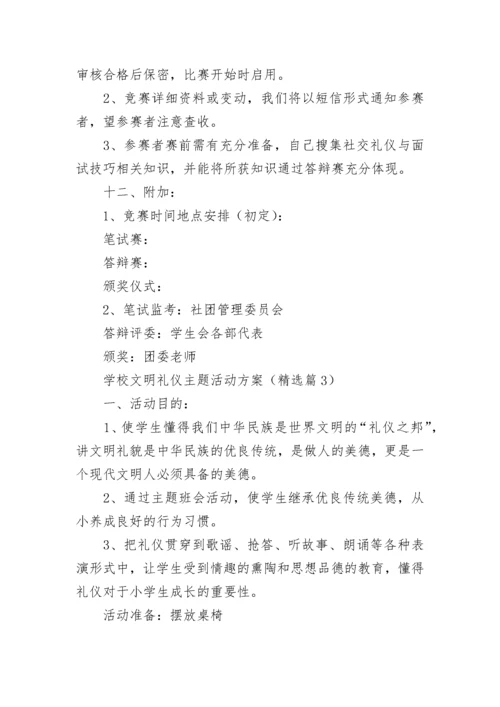 审核合格后保密，比赛开始时启用。

2、竞赛详细资料或变动，我们将以短信形式通知参赛者，望参赛者注意查收。

3、参赛者赛前需有充分准备，自己搜集社交礼仪与面试技巧相关知识，并能将所获知识通过答辩赛充分体现。

十二、附加：

1、竞赛时间地点安排（初定）：

笔试赛：

答辩赛：

颁奖仪式：

2、笔试监考：社团管理委员会

答辩评委：学生会各部代表

颁奖：团委老师

学校文明礼仪主题活动方案（精选篇3）

一、活动目的：

1、使学生懂得我们中华民族是世界文明的“礼仪之邦”，讲文明礼貌是中华民族的优良传统，是做人的美德，更是一个现代文明人必须具备的美德。

2、通过主题班会活动，使学生继承优良传统美德，从小养成良好的行为习惯。

3、把礼仪贯穿到歌谣、抢答、听故事、朗诵等各种表演形式中，让学生受到情趣的熏陶和思想品德的教育，懂得礼仪对于小学生成长的重要性。

活动准备：摆放桌椅